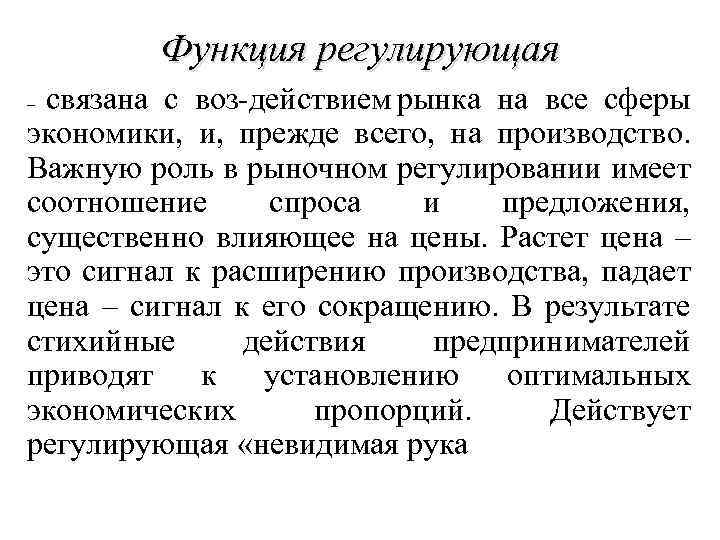 Функция регулирующая

– связана с воз-действием рынка на все сферы экономики, и, прежде всего, на производство. Важную роль в рыночном регулировании имеет соотношение спроса и предложения, существенно влияющее на цены. Растет цена – это сигнал к расширению производства, падает цена – сигнал к его сокращению. В результате стихийные действия предпринимателей приводят к установлению оптимальных экономических пропорций. Действует регулирующая «невидимая рука